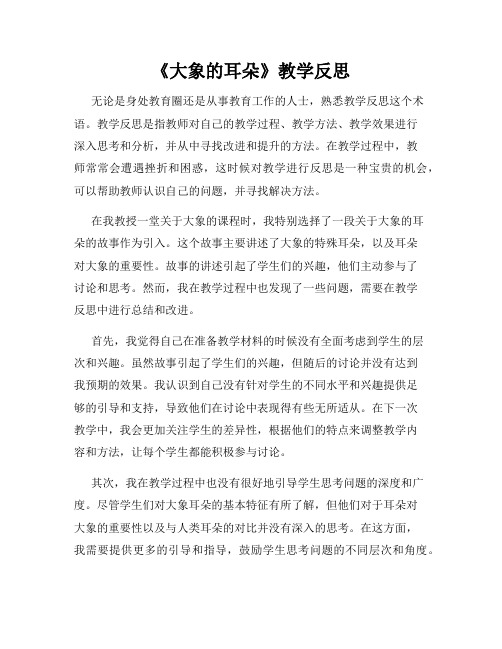 《大象的耳朵》教学反思

无论是身处教育圈还是从事教育工作的人士，熟悉教学反思这个术语。教学反思是指教师对自己的教学过程、教学方法、教学效果进行深入思考和分析，并从中寻找改进和提升的方法。在教学过程中，教师常常会遭遇挫折和困惑，这时候对教学进行反思是一种宝贵的机会，可以帮助教师认识自己的问题，并寻找解决方法。

在我教授一堂关于大象的课程时，我特别选择了一段关于大象的耳朵的故事作为引入。这个故事主要讲述了大象的特殊耳朵，以及耳朵对大象的重要性。故事的讲述引起了学生们的兴趣，他们主动参与了讨论和思考。然而，我在教学过程中也发现了一些问题，需要在教学反思中进行总结和改进。

首先，我觉得自己在准备教学材料的时候没有全面考虑到学生的层次和兴趣。虽然故事引起了学生们的兴趣，但随后的讨论并没有达到我预期的效果。我认识到自己没有针对学生的不同水平和兴趣提供足够的引导和支持，导致他们在讨论中表现得有些无所适从。在下一次教学中，我会更加关注学生的差异性，根据他们的特点来调整教学内容和方法，让每个学生都能积极参与讨论。

其次，我在教学过程中也没有很好地引导学生思考问题的深度和广度。尽管学生们对大象耳朵的基本特征有所了解，但他们对于耳朵对大象的重要性以及与人类耳朵的对比并没有深入的思考。在这方面，我需要提供更多的引导和指导，鼓励学生思考问题的不同层次和角度。